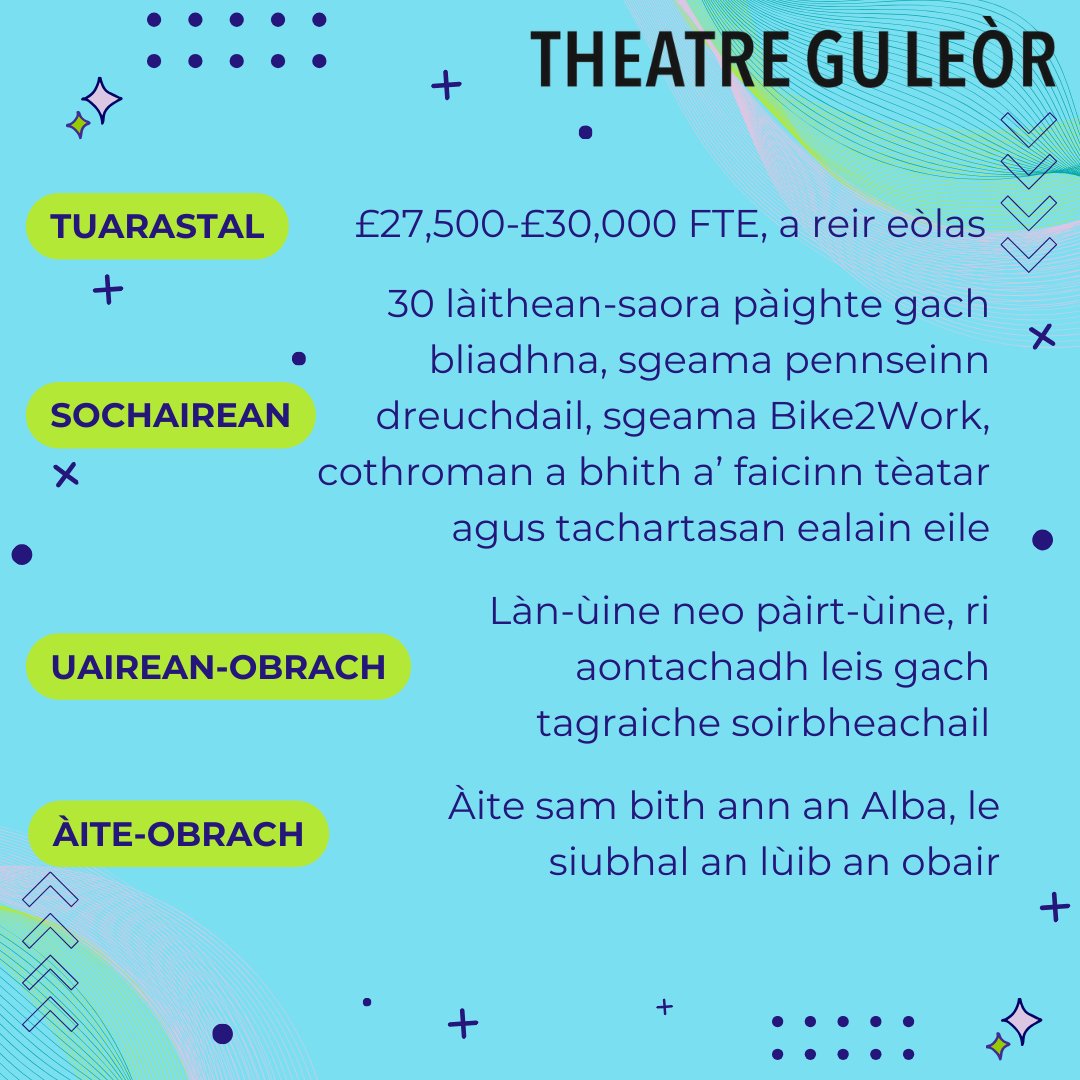 THEATRE GU LEÒR

TUARASTAL

£27,500-£30,000 FTE, a reir eòlas

SOCHAIREAN

30 làithean-saora pàighte gach bliadhna, sgeama pennseinn dreuchdail, sgeama Bike2Work, cothroman a bhith a' faicinn tèatar agus tachartasan ealain eile

UAIREAN-OBRACH

Làn-ùine neo pàirt-ùine, ri aontachadh leis gach tagraiche soirbheachail

ÀITE-OBRACH

Àite sam bith ann an Alba, le siubhal an lùib an obair